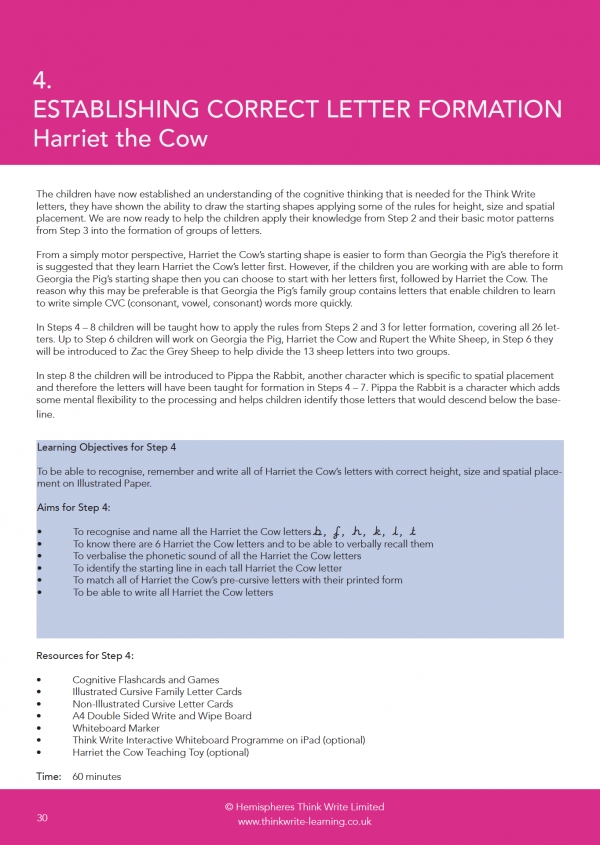 4.
ESTABLISHING CORRECT LETTER FORMATION
Harriet the Cow

The children have now established an understanding of the cognitive thinking that is needed for the Think Write letters, they have shown the ability to draw the starting shapes applying some of the rules for height, size and spatial placement. We are now ready to help the children apply their knowledge from Step 2 and their basic motor patterns from Step 3 into the formation of groups of letters.

From a simply motor perspective, Harriet the Cow's starting shape is easier to form than Georgia the Pig's therefore it is suggested that they learn Harriet the Cow's letter first. However, if the children you are working with are able to form Georgia the Pig's starting shape then you can choose to start with her letters first, followed by Harriet the Cow. The reason why this may be preferable is that Georgia the Pig's family group contains letters that enable children to learn to write simple CVC (consonant, vowel, consonant) words more quickly.

In Steps 4 – 8 children will be taught how to apply the rules from Steps 2 and 3 for letter formation, covering all 26 letters. Up to Step 6 children will work on Georgia the Pig, Harriet the Cow and Rupert the White Sheep, in Step 6 they will be introduced to Zac the Grey Sheep to help divide the 13 sheep letters into two groups.

In step 8 the children will be introduced to Pippa the Rabbit, another character which is specific to spatial placement and therefore the letters will have been taught for formation in Steps 4 – 7. Pippa the Rabbit is a character which adds some mental flexibility to the processing and helps children identify those letters that would descend below the baseline.

Learning Objectives for Step 4

To be able to recognise, remember and write all of Harriet the Cow's letters with correct height, size and spatial placement on Illustrated Paper.

Aims for Step 4:

• To recognise and name all the Harriet the Cow letters b, f, h, k, l, t
• To know there are 6 Harriet the Cow letters and to be able to verbally recall them
• To verbalise the phonetic sound of all the Harriet the Cow letters
• To identify the starting line in each tall Harriet the Cow letter
• To match all of Harriet the Cow's pre-cursive letters with their printed form
• To be able to write all Harriet the Cow letters

Resources for Step 4:

• Cognitive Flashcards and Games
• Illustrated Cursive Family Letter Cards
• Non-Illustrated Cursive Letter Cards
• A4 Double Sided Write and Wipe Board
• Whiteboard Marker
• Think Write Interactive Whiteboard Programme on iPad (optional)
• Harriet the Cow Teaching Toy (optional)

Time: 60 minutes

30

© Hemispheres Think Write Limited
www.thinkwrite-learning.co.uk